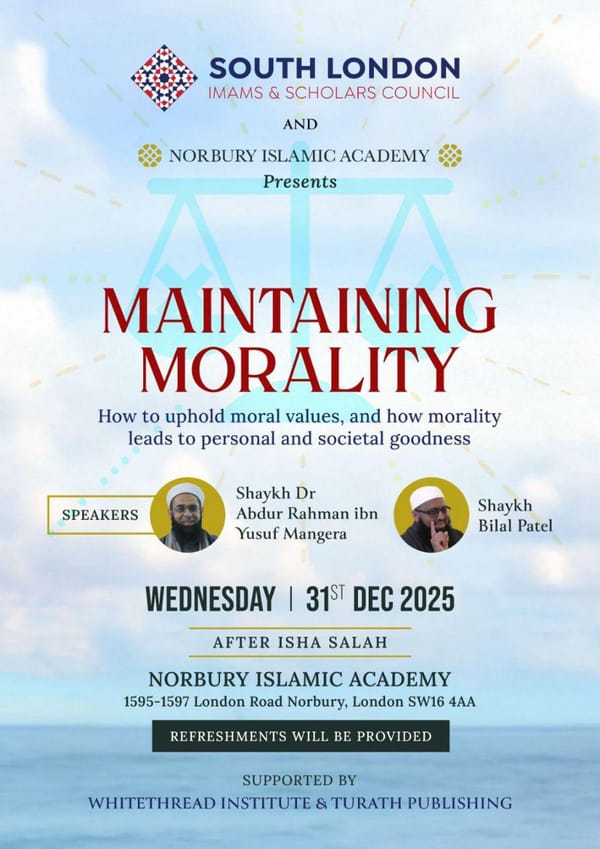 SOUTH LONDON
IMAMS & SCHOLARS COUNCIL

AND

NORBURY ISLAMIC ACADEMY

Presents

MAINTAINING MORALITY

How to uphold moral values, and how morality leads to personal and societal goodness

SPEAKERS

Shaykh Dr
Abdur Rahman ibn
Yusuf Mangera

Shaykh
Bilal Patel

WEDNESDAY | 31ST DEC 2025

AFTER ISHA SALAH

NORBURY ISLAMIC ACADEMY
1595-1597 London Road Norbury, London SW16 4AA

REFRESHMENTS WILL BE PROVIDED

SUPPORTED BY
WHITETHREAD INSTITUTE & TURATH PUBLISHING